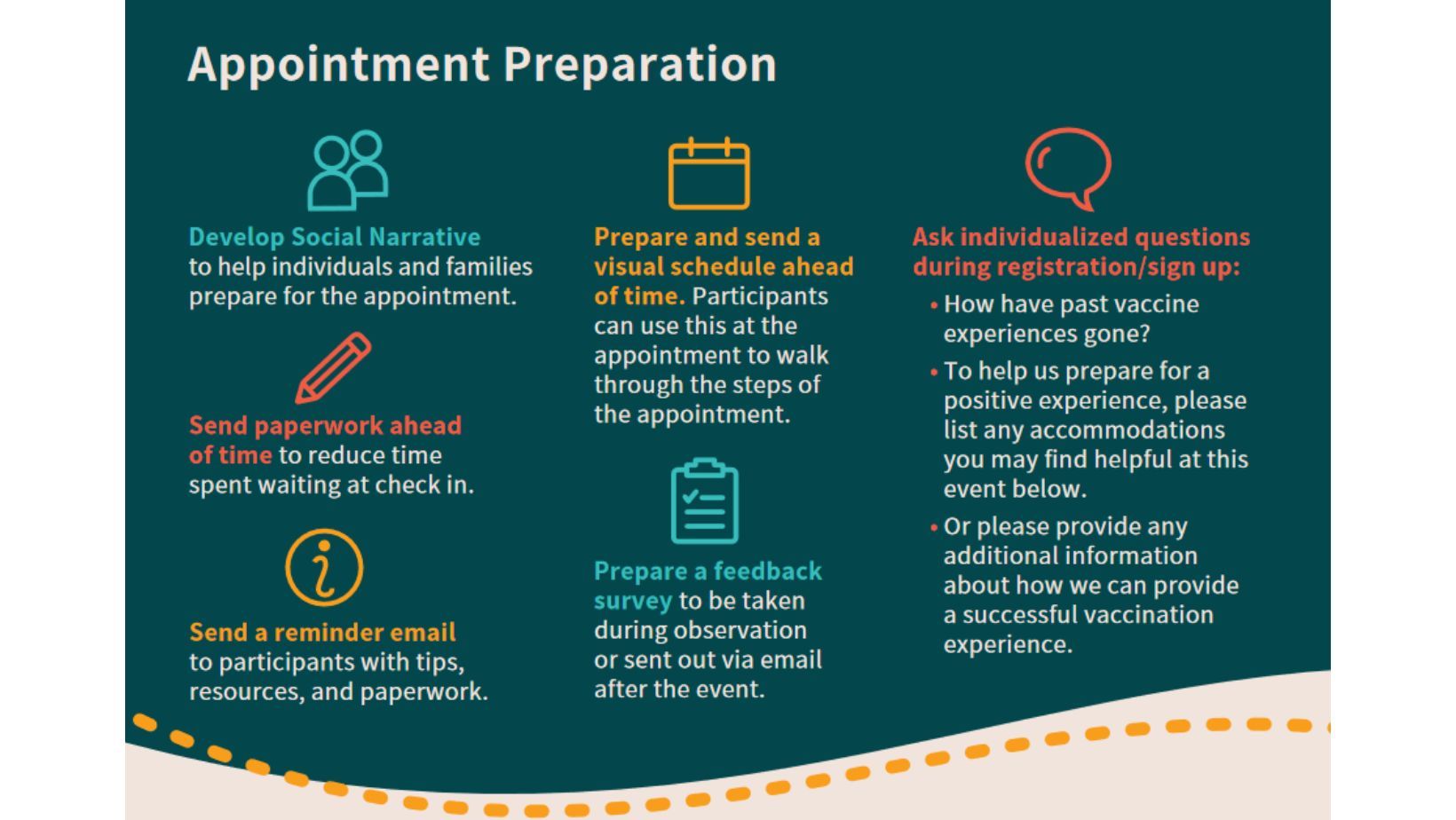 Appointment Preparation

Develop Social Narrative to help individuals and families prepare for the appointment.

Send paperwork ahead of time to reduce time spent waiting at check in.

Send a reminder email to participants with tips, resources, and paperwork.

Prepare and send a visual schedule ahead of time. Participants can use this at the appointment to walk through the steps of the appointment.

Prepare a feedback survey to be taken during observation or sent out via email after the event.

Ask individualized questions during registration/sign up:

• How have past vaccine experiences gone?
• To help us prepare for a positive experience, please list any accommodations you may find helpful at this event below.
• Or please provide any additional information about how we can provide a successful vaccination experience.